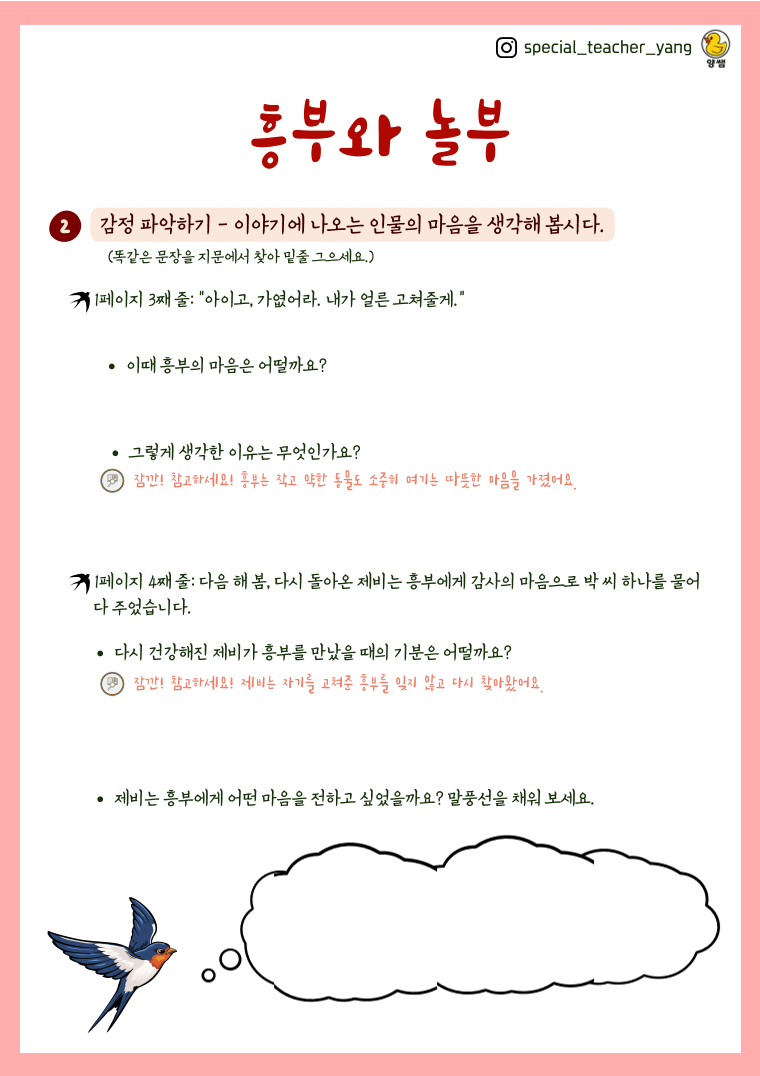 special_teacher_yang
양쌤

흥부와 놀부

2 감정 파악하기 - 이야기에 나오는 인물의 마음을 생각해 봅시다.
(똑같은 문장을 지문에서 찾아 밑줄 그으세요.)

1페이지 3째 줄: "아이고, 가엾어라. 내가 얼른 고쳐줄게."

• 이때 흥부의 마음은 어떨까요?

• 그렇게 생각한 이유는 무엇인가요?
잠깐! 참고하세요! 흥부는 작고 약한 동물도 소중히 여기는 따뜻한 마음을 가졌어요.

1페이지 4째 줄: 다음 해 봄, 다시 돌아온 제비는 흥부에게 감사의 마음으로 박 씨 하나를 물어다 주었습니다.

• 다시 건강해진 제비가 흥부를 만났을 때의 기분은 어떨까요?
잠깐! 참고하세요! 제비는 자기를 고쳐준 흥부를 잊지 않고 다시 찾아왔어요.

• 제비는 흥부에게 어떤 마음을 전하고 싶었을까요? 말풍선을 채워 보세요.